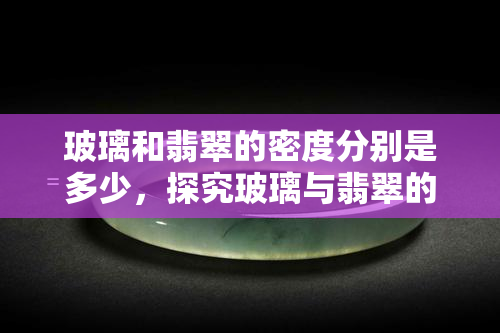 玻璃和翡翠的密度分别是多少，探究玻璃与翡翠的